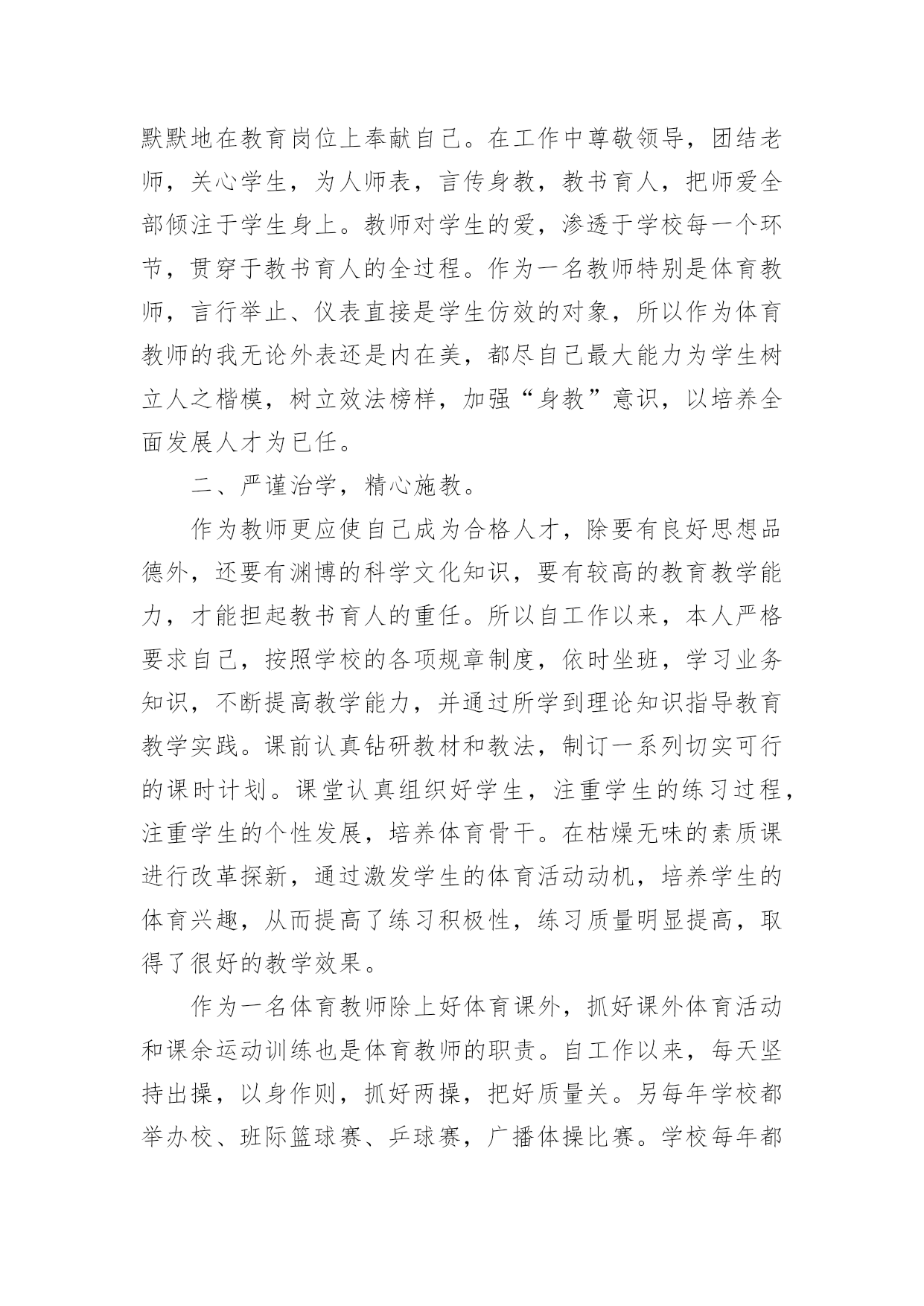 默默地在教育岗位上奉献自己。在工作中尊敬领导，团结老师，关心学生，为人师表，言传身教，教书育人，把师爱全部倾注于学生身上。教师对学生的爱，渗透于学校每一个环节，贯穿于教书育人的全过程。作为一名教师特别是体育教师，言行举止、仪表直接是学生仿效的对象，所以作为体育教师的我无论外表还是内在美，都尽自己最大能力为学生树立人之楷模，树立效法榜样，加强“身教”意识，以培养全面发展人才为已任。

二、严谨治学，精心施教。

作为教师更应使自己成为合格人才，除要有良好思想品德外，还要有渊博的科学文化知识，要有较高的教育教学能力，才能担起教书育人的重任。所以自工作以来，本人严格要求自己，按照学校的各项规章制度，依时坐班，学习业务知识，不断提高教学能力，并通过所学到理论知识指导教育教学实践。课前认真钻研教材和教法，制订一系列切实可行的课时计划。课堂认真组织好学生，注重学生的练习过程，注重学生的个性发展，培养体育骨干。在枯燥无味的素质课进行改革探新，通过激发学生的体育活动动机，培养学生的体育兴趣，从而提高了练习积极性，练习质量明显提高，取得了很好的教学效果。

作为一名体育教师除上好体育课外，抓好课外体育活动和课余运动训练也是体育教师的职责。自工作以来，每天坚持出操，以身作则，抓好两操，把好质量关。另每年学校都举办校、班际篮球赛、乒球赛，广播体操比赛。学校每年都